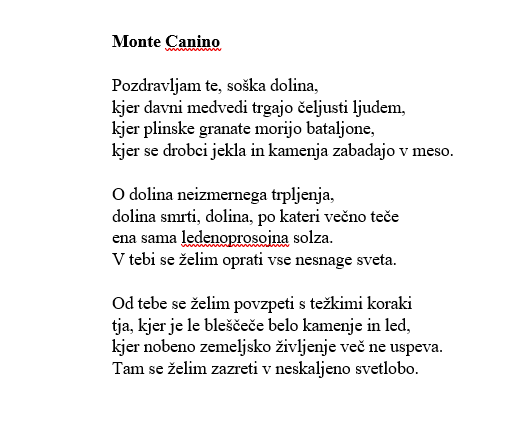 Monte Canino

Pozdravljam te, soška dolina,
kjer davni medvedi trgajo čeljusti ljudem,
kjer plinske granate morijo bataljone,
kjer se drobci jekla in kamenja zabadajo v meso.

O dolina neizmernega trpljenja,
dolina smrti, dolina, po kateri večno teče
ena sama ledenoprosojna solza.
V tebi se želim oprati vse nesnage sveta.

Od tebe se želim povzpeti s težkimi koraki
tja, kjer je le bleščeče belo kamenje in led,
kjer nobeno zemeljsko življenje več ne uspeva.
Tam se želim zazreti v neskaljeno svetlobo.